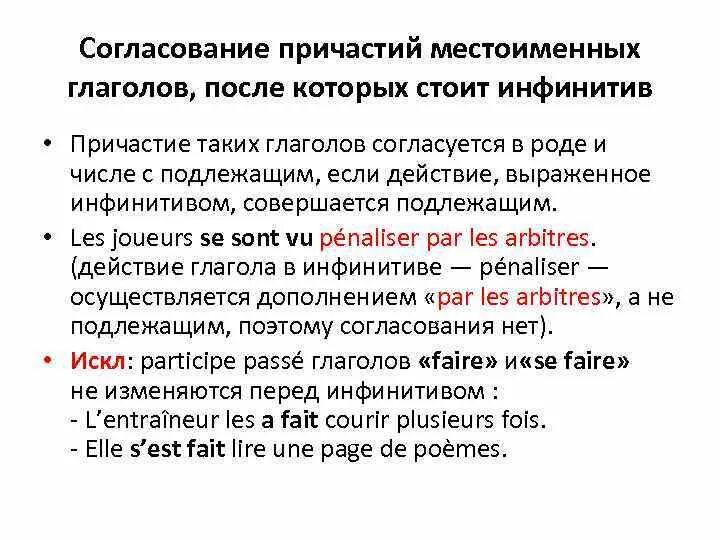 Согласование причастий местоименных глаголов, после которых стоит инфинитив

• Причастие таких глаголов согласуется в роде и числе с подлежащим, если действие, выраженное инфинитивом, совершается подлежащим.

• Les joueurs se sont vu pénaliser par les arbitres. (действие глагола в инфинитиве — pénaliser — осуществляется дополнением «par les arbitres», а не подлежащим, поэтому согласования нет).

• Искл: participe passé глаголов «faire» и«se faire» не изменяются перед инфинитивом :
- L'entraîneur les a fait courir plusieurs fois.
- Elle s'est fait lire une page de poèmes.